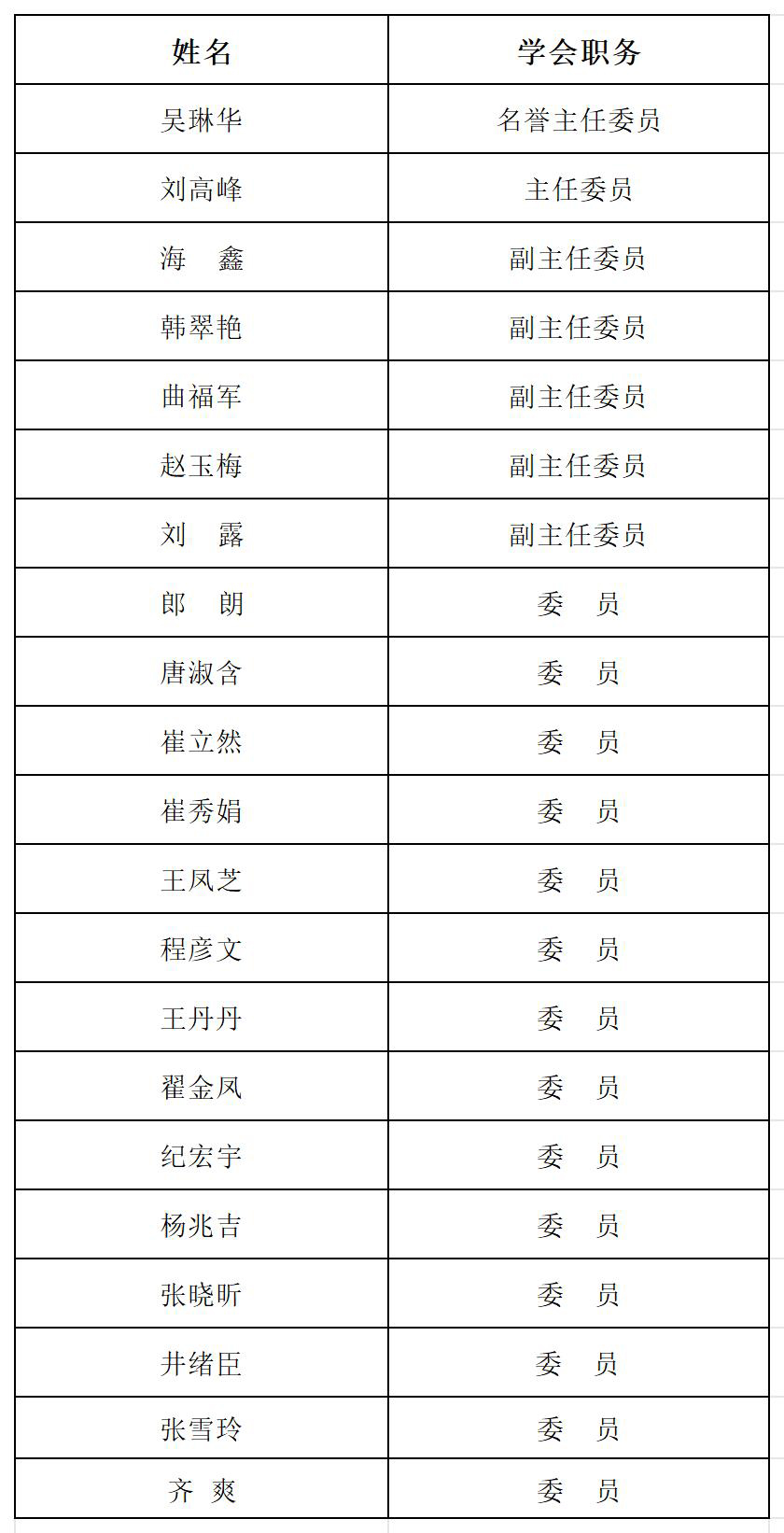 | 姓名 | 学会职务 |
|---|---|
| 吴琳华 | 名誉主任委员 |
| 刘高峰 | 主任委员 |
| 海　鑫 | 副主任委员 |
| 韩翠艳 | 副主任委员 |
| 曲福军 | 副主任委员 |
| 赵玉梅 | 副主任委员 |
| 刘　露 | 副主任委员 |
| 郎　朗 | 委　员 |
| 唐淑含 | 委　员 |
| 崔立然 | 委　员 |
| 崔秀娟 | 委　员 |
| 王凤芝 | 委　员 |
| 程彦文 | 委　员 |
| 王丹丹 | 委　员 |
| 翟金凤 | 委　员 |
| 纪宏宇 | 委　员 |
| 杨兆吉 | 委　员 |
| 张晓昕 | 委　员 |
| 井绪臣 | 委　员 |
| 张雪玲 | 委　员 |
| 齐　爽 | 委　员 |